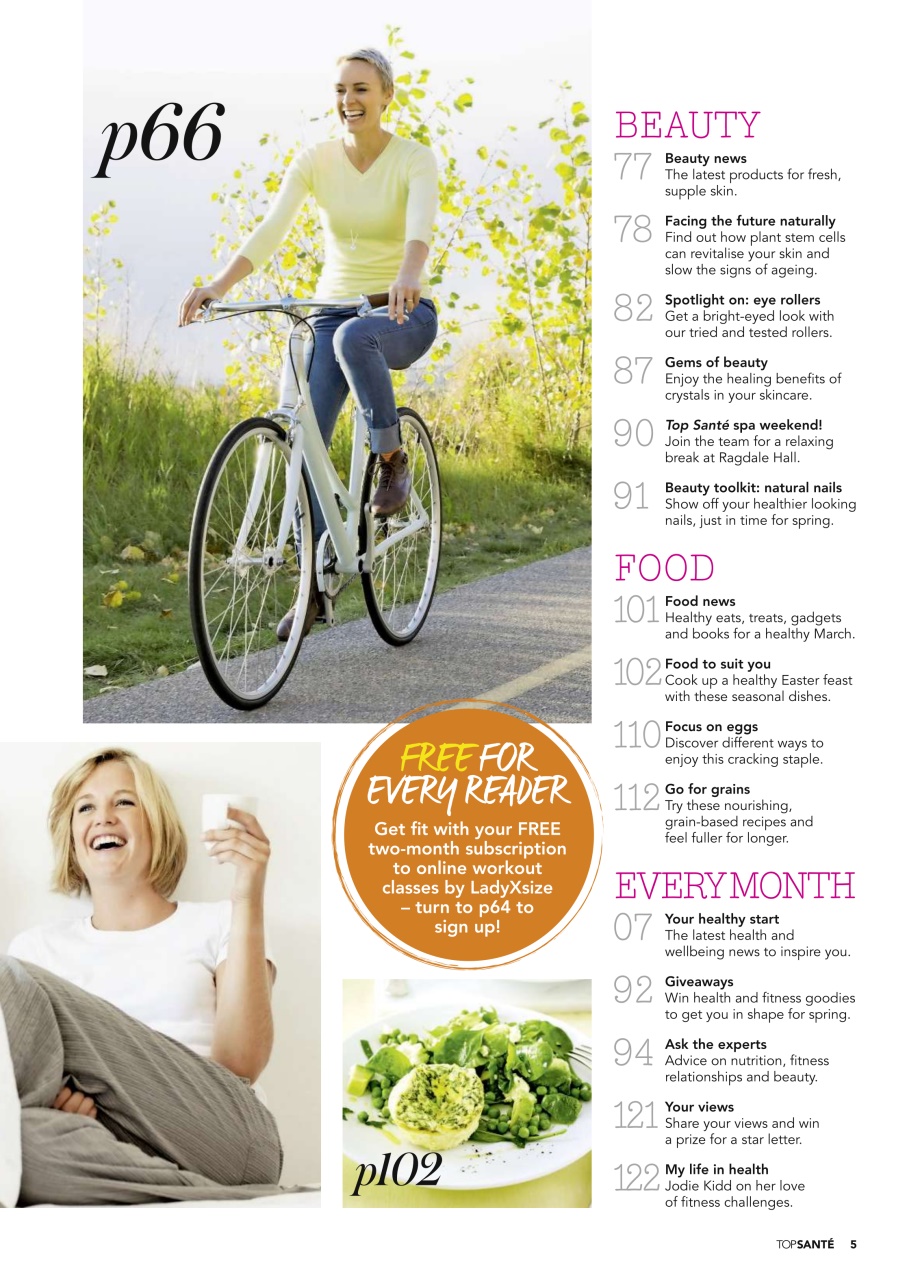 p66

FREE FOR EVERY READER

Get fit with your FREE two-month subscription to online workout classes by LadyXsize – turn to p64 to sign up!

p102

BEAUTY

77 Beauty news
The latest products for fresh, supple skin.

78 Facing the future naturally
Find out how plant stem cells can revitalise your skin and slow the signs of ageing.

82 Spotlight on: eye rollers
Get a bright-eyed look with our tried and tested rollers.

87 Gems of beauty
Enjoy the healing benefits of crystals in your skincare.

90 Top Santé spa weekend!
Join the team for a relaxing break at Ragdale Hall.

91 Beauty toolkit: natural nails
Show off your healthier looking nails, just in time for spring.

FOOD

101 Food news
Healthy eats, treats, gadgets and books for a healthy March.

102 Food to suit you
Cook up a healthy Easter feast with these seasonal dishes.

110 Focus on eggs
Discover different ways to enjoy this cracking staple.

112 Go for grains
Try these nourishing, grain-based recipes and feel fuller for longer.

EVERY MONTH

07 Your healthy start
The latest health and wellbeing news to inspire you.

92 Giveaways
Win health and fitness goodies to get you in shape for spring.

94 Ask the experts
Advice on nutrition, fitness relationships and beauty.

121 Your views
Share your views and win a prize for a star letter.

122 My life in health
Jodie Kidd on her love of fitness challenges.

TOPSANTÉ 5